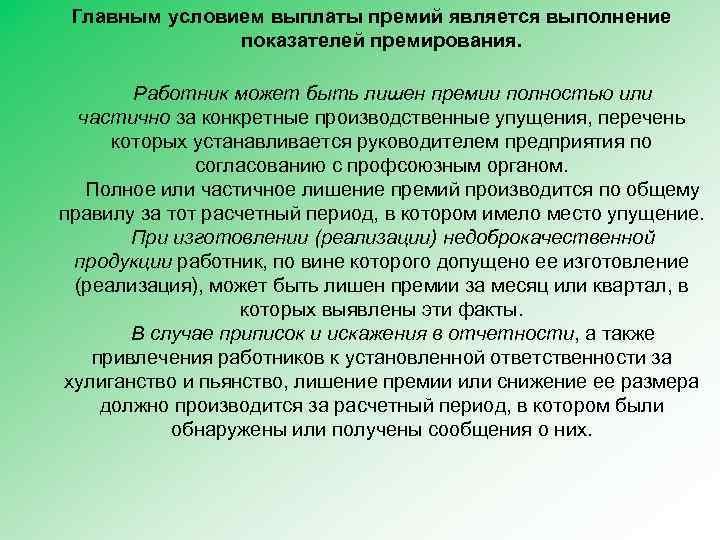 Главным условием выплаты премий является выполнение показателей премирования.

Работник может быть лишен премии полностью или частично за конкретные производственные упущения, перечень которых устанавливается руководителем предприятия по согласованию с профсоюзным органом.

Полное или частичное лишение премий производится по общему правилу за тот расчетный период, в котором имело место упущение.

При изготовлении (реализации) недоброкачественной продукции работник, по вине которого допущено ее изготовление (реализация), может быть лишен премии за месяц или квартал, в которых выявлены эти факты.

В случае приписок и искажения в отчетности, а также привлечения работников к установленной ответственности за хулиганство и пьянство, лишение премии или снижение ее размера должно производится за расчетный период, в котором были обнаружены или получены сообщения о них.